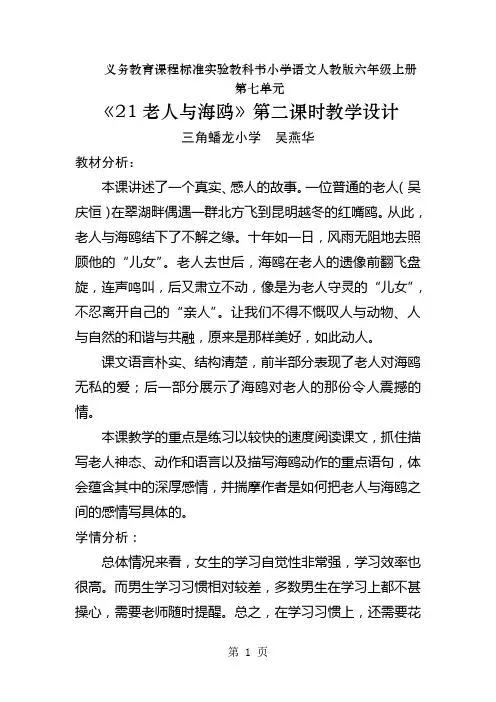 义务教育课程标准实验教科书小学语文人教版六年级上册
第七单元

《21 老人与海鸥》第二课时教学设计

三角蟠龙小学　吴燕华

教材分析：

本课讲述了一个真实、感人的故事。一位普通的老人（吴庆恒）在翠湖畔偶遇一群北方飞到昆明越冬的红嘴鸥。从此，老人与海鸥结下了不解之缘。十年如一日，风雨无阻地去照顾他的“儿女”。老人去世后，海鸥在老人的遗像前翻飞盘旋，连声鸣叫，后又肃立不动，像是为老人守灵的“儿女”，不忍离开自己的“亲人”。让我们不得不慨叹人与动物、人与自然的和谐与共融，原来是那样美好，如此动人。

课文语言朴实、结构清楚，前半部分表现了老人对海鸥无私的爱；后一部分展示了海鸥对老人的那份令人震撼的情。

本课教学的重点是练习以较快的速度阅读课文，抓住描写老人神态、动作和语言以及描写海鸥动作的重点语句，体会蕴含其中的深厚感情，并揣摩作者是如何把老人与海鸥之间的感情写具体的。

学情分析：

总体情况来看，女生的学习自觉性非常强，学习效率也很高。而男生学习习惯相对较差，多数男生在学习上都不甚操心，需要老师随时提醒。总之，在学习习惯上，还需要花

第 1 页